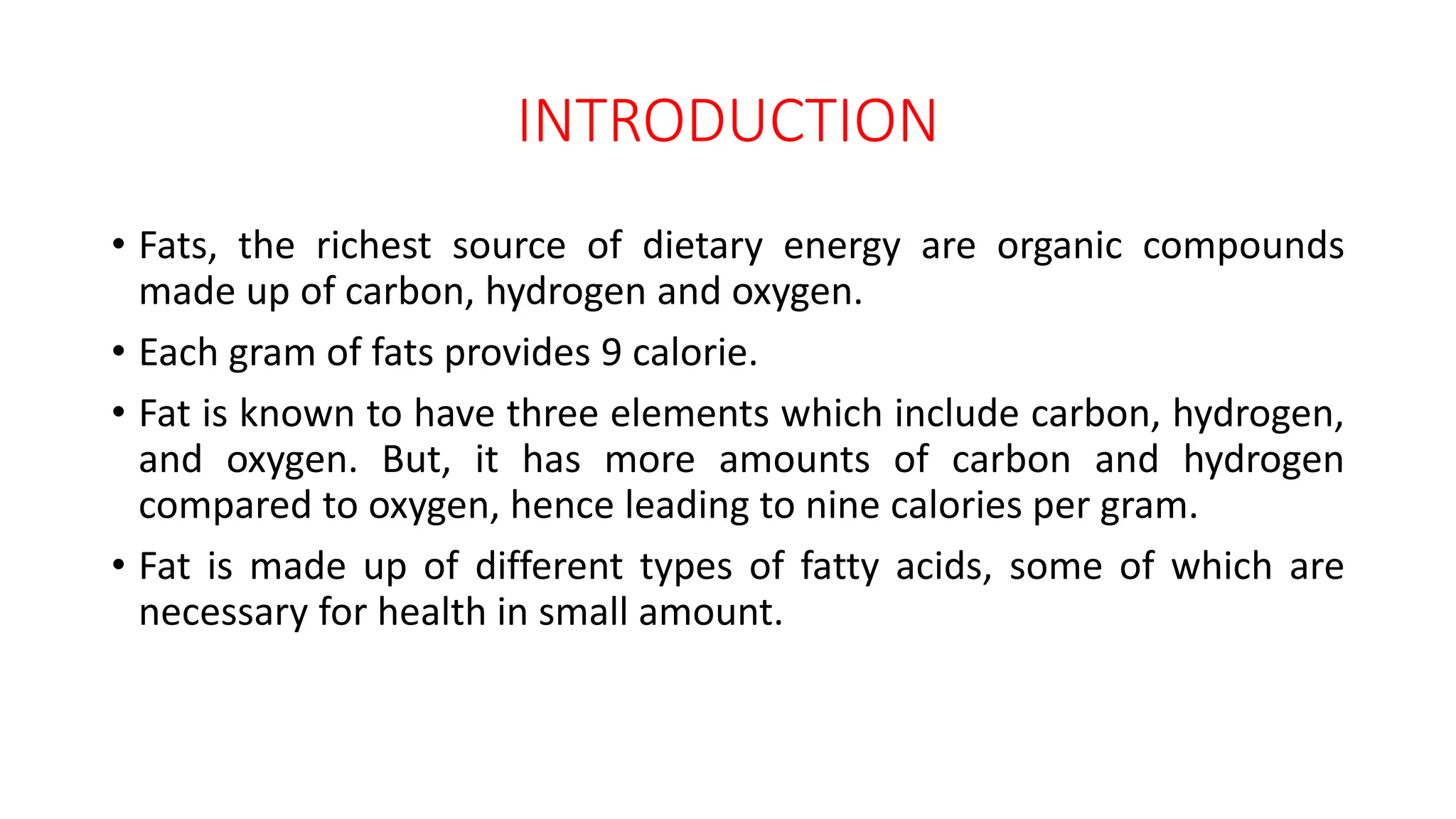 INTRODUCTION

• Fats, the richest source of dietary energy are organic compounds made up of carbon, hydrogen and oxygen.

• Each gram of fats provides 9 calorie.

• Fat is known to have three elements which include carbon, hydrogen, and oxygen. But, it has more amounts of carbon and hydrogen compared to oxygen, hence leading to nine calories per gram.

• Fat is made up of different types of fatty acids, some of which are necessary for health in small amount.